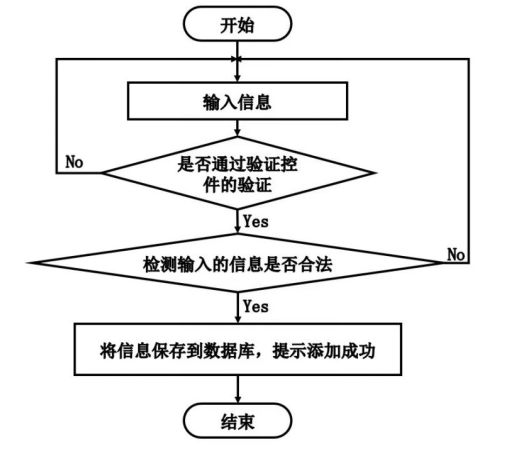 开始

输入信息

No

是否通过验证控件的验证

Yes

检测输入的信息是否合法

No

Yes

将信息保存到数据库，提示添加成功

结束